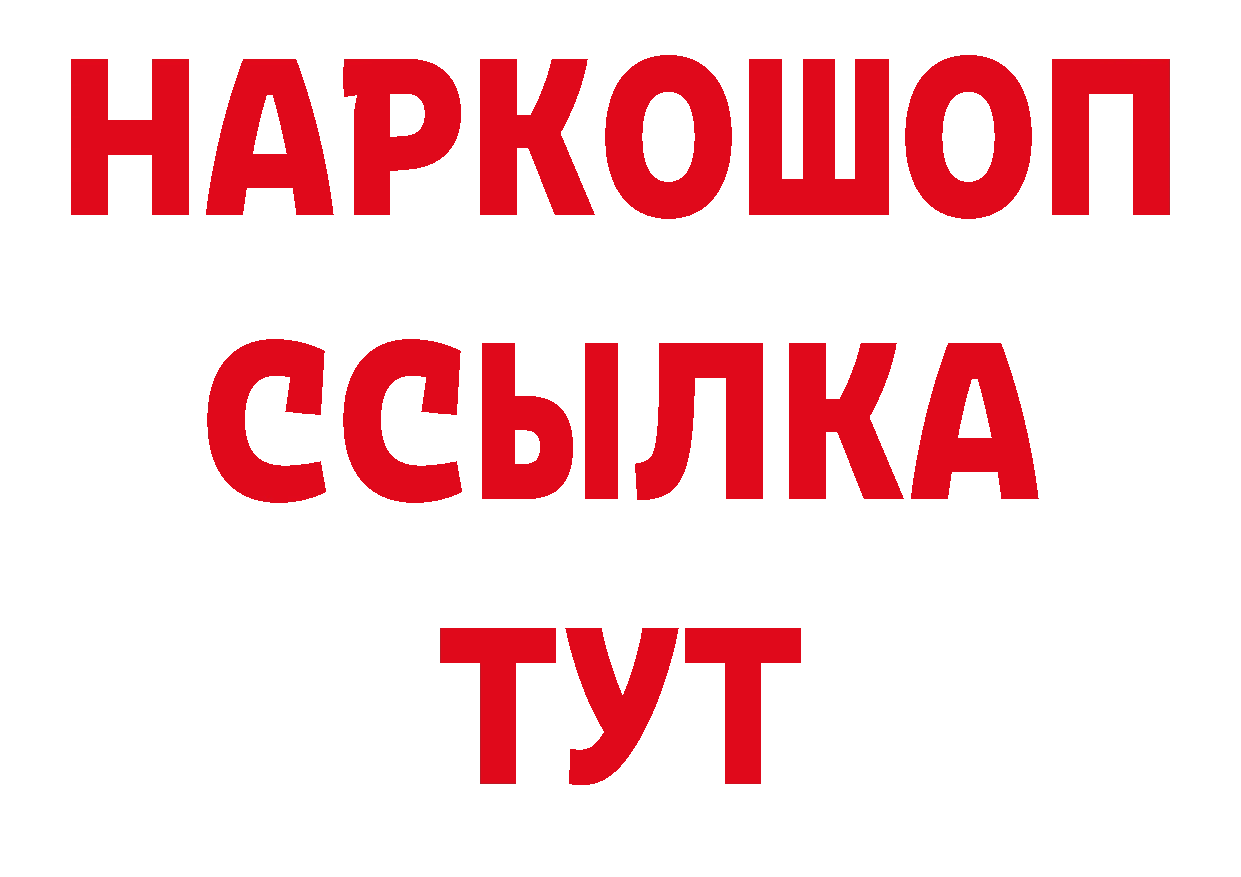 НАРКОШОП
ССЫЛКА
ТУТ